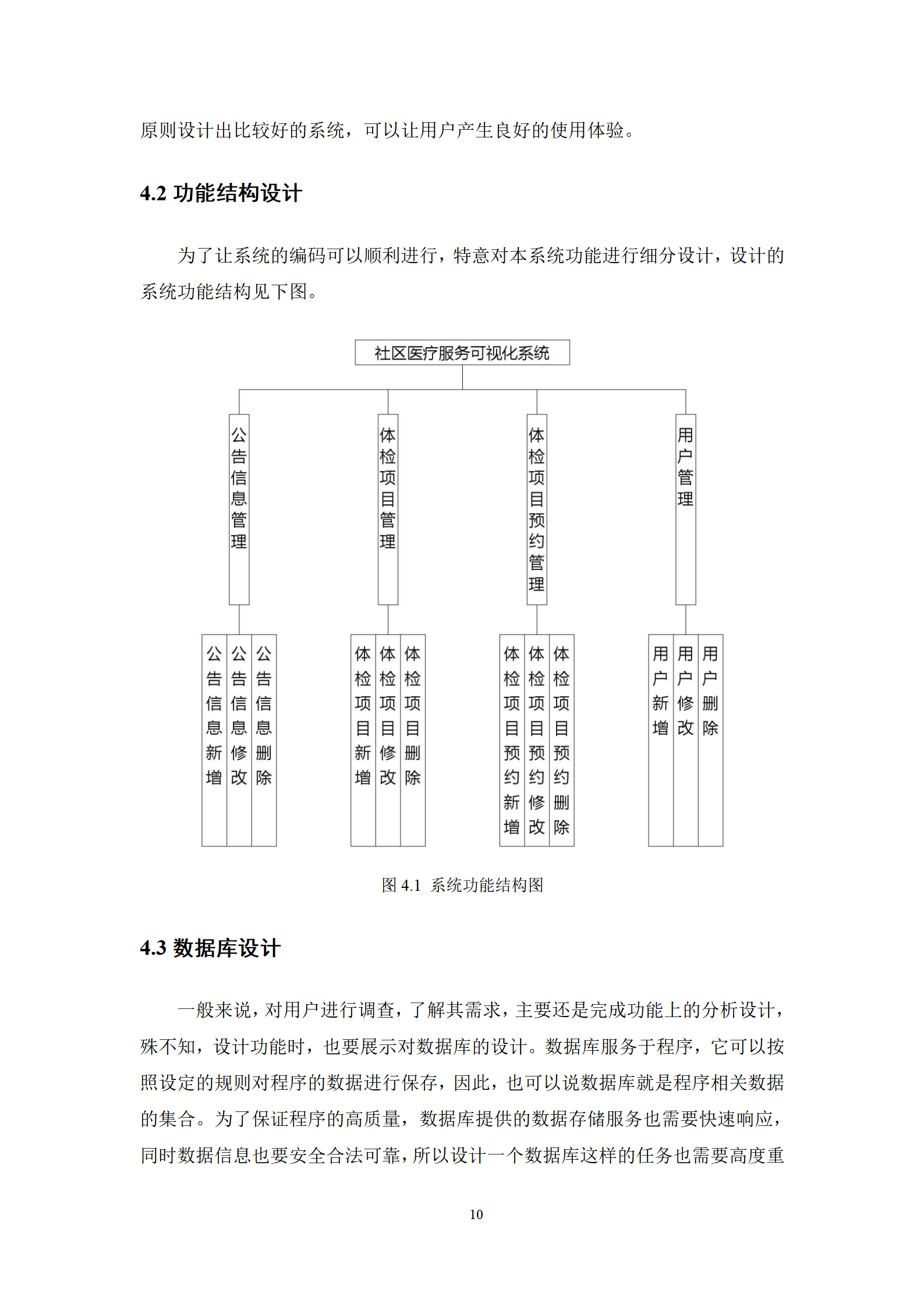 原则设计出比较好的系统，可以让用户产生良好的使用体验。

4.2 功能结构设计

为了让系统的编码可以顺利进行，特意对本系统功能进行细分设计，设计的系统功能结构见下图。

社区医疗服务可视化系统

公告信息管理

体检项目管理

体检项目预约管理

用户管理

公告信息新增

公告信息修改

公告信息删除

体检项目新增

体检项目修改

体检项目删除

体检项目预约新增

体检项目预约修改

体检项目预约删除

用户新增

用户修改

用户删除

图 4.1 系统功能结构图

4.3 数据库设计

一般来说，对用户进行调查，了解其需求，主要还是完成功能上的分析设计，殊不知，设计功能时，也要展示对数据库的设计。数据库服务于程序，它可以按照设定的规则对程序的数据进行保存，因此，也可以说数据库就是程序相关数据的集合。为了保证程序的高质量，数据库提供的数据存储服务也需要快速响应，同时数据信息也要安全合法可靠，所以设计一个数据库这样的任务也需要高度重

10